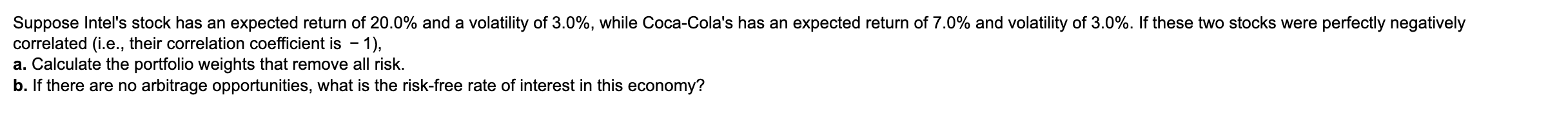 Suppose Intel's stock has an expected return of 20.0% and a volatility of 3.0%, while Coca-Cola's has an expected return of 7.0% and volatility of 3.0%. If these two stocks were perfectly negatively correlated (i.e., their correlation coefficient is $-1$),
a. Calculate the portfolio weights that remove all risk.
b. If there are no arbitrage opportunities, what is the risk-free rate of interest in this economy?